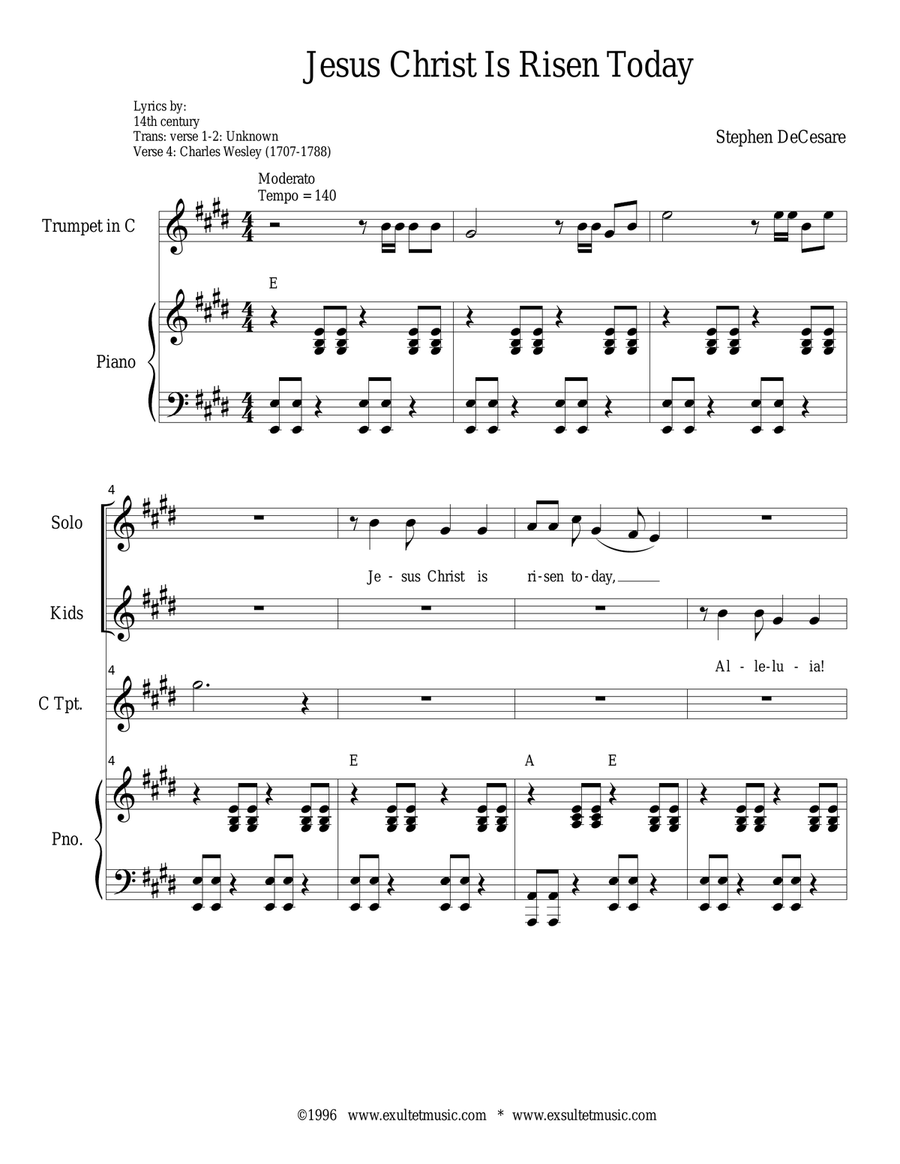 Jesus Christ Is Risen Today

Lyrics by:
14th century
Trans: verse 1-2: Unknown
Verse 4: Charles Wesley (1707-1788)

Stephen DeCesare

Moderato
Tempo = 140

Trumpet in C

E

Piano

4

Solo

Je - sus Christ is ri-sen to-day,

Kids

Al - le-lu - ia!

4

C Tpt.

4

E

A E

Pno.

©1996 www.exultetmusic.com * www.exsultetmusic.com